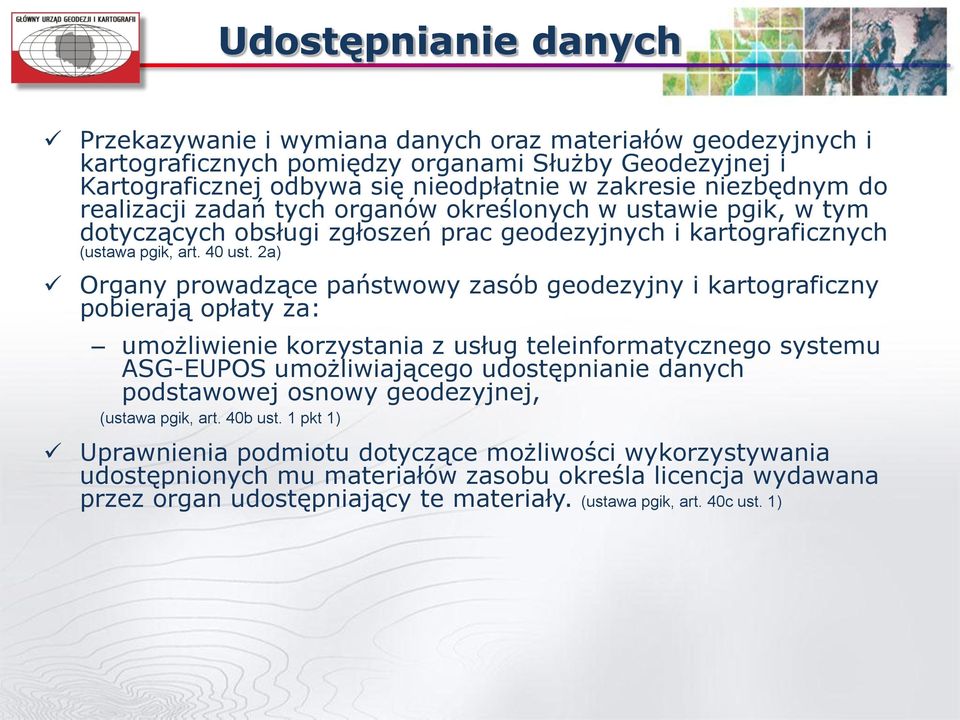 GŁÓWNY URZĄD GEODEZJI I KARTOGRAFII

Udostępnianie danych

✓ Przekazywanie i wymiana danych oraz materiałów geodezyjnych i kartograficznych pomiędzy organami Służby Geodezyjnej i Kartograficznej odbywa się nieodpłatnie w zakresie niezbędnym do realizacji zadań tych organów określonych w ustawie pgik, w tym dotyczących obsługi zgłoszeń prac geodezyjnych i kartograficznych (ustawa pgik, art. 40 ust. 2a)

✓ Organy prowadzące państwowy zasób geodezyjny i kartograficzny pobierają opłaty za:

– umożliwienie korzystania z usług teleinformatycznego systemu ASG-EUPOS umożliwiającego udostępnianie danych podstawowej osnowy geodezyjnej,

(ustawa pgik, art. 40b ust. 1 pkt 1)

✓ Uprawnienia podmiotu dotyczące możliwości wykorzystywania udostępnionych mu materiałów zasobu określa licencja wydawana przez organ udostępniający te materiały. (ustawa pgik, art. 40c ust. 1)